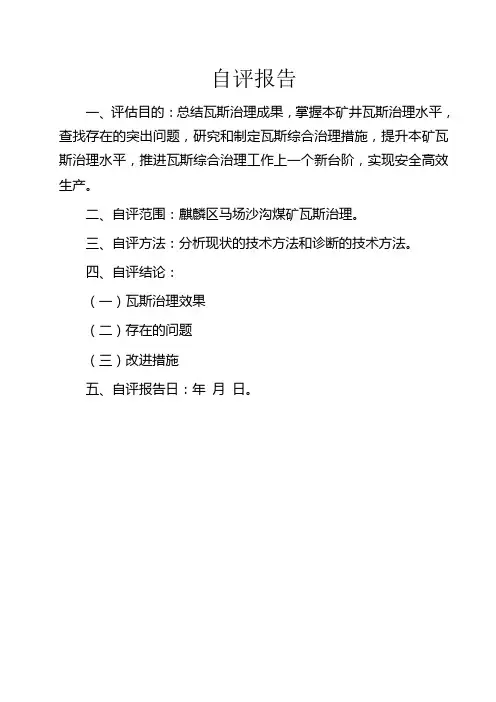 自评报告

一、评估目的：总结瓦斯治理成果，掌握本矿井瓦斯治理水平，查找存在的突出问题，研究和制定瓦斯综合治理措施，提升本矿瓦斯治理水平，推进瓦斯综合治理工作上一个新台阶，实现安全高效生产。

二、自评范围：麒麟区马场沙沟煤矿瓦斯治理。

三、自评方法：分析现状的技术方法和诊断的技术方法。

四、自评结论：

（一）瓦斯治理效果

（二）存在的问题

（三）改进措施

五、自评报告日：年 月 日。